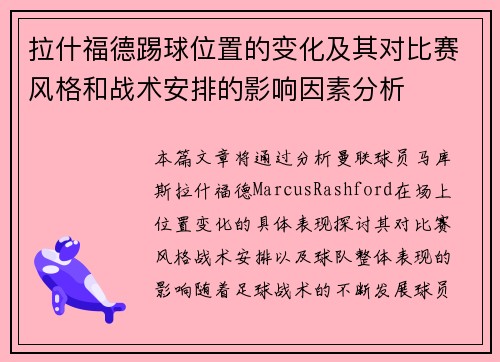 拉什福德踢球位置的变化及其对比赛风格和战术安排的影响因素分析

本篇文章将通过分析曼联球员马库斯拉什福德MarcusRashford在场上位置变化的具体表现探讨其对比赛风格战术安排以及球队整体表现的影响随着足球战术的不断发展球员